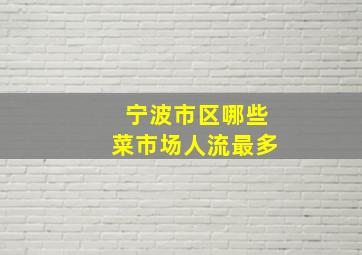 宁波市区哪些
菜市场人流最多